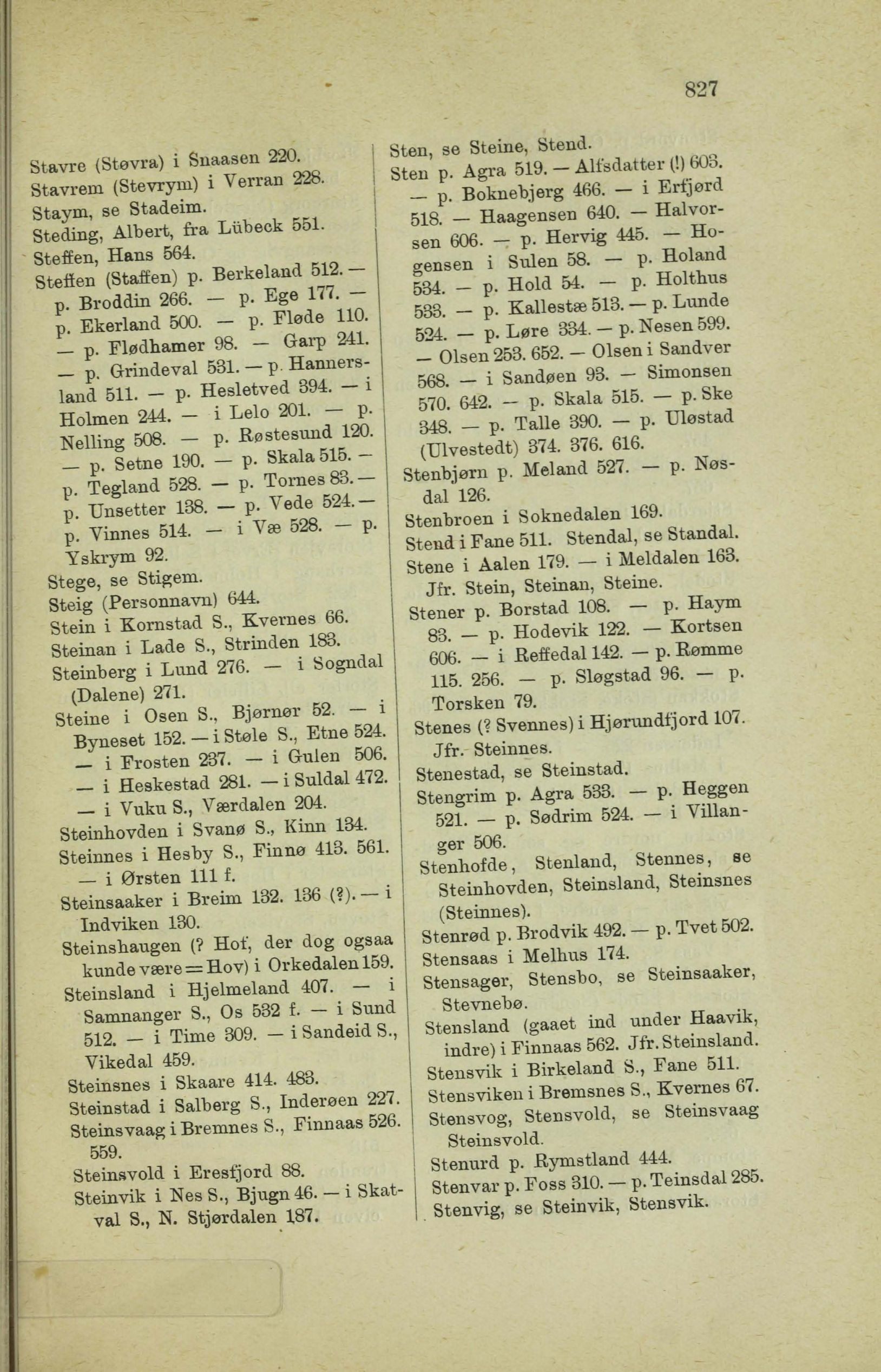 827

Stavre (Støvra) i Snaasen 220.
Stavrem (Stevrym) i Verran 228.
Staym, se Stadeim.
Steding, Albert, fra Lübeck 551.
Steffen, Hans 564.
Steffen (Staffen) p. Berkeland 512. — p. Broddin 266. — p. Ege 177. — p. Ekerland 500. — p. Fløde 110. — p. Flødhamer 98. — Garp 241. — p. Grindeval 531. — p. Hannersland 511. — p. Hesletved 394. — i Holmen 244. — i Lelo 201. — p. Nelling 508. — p. Røstesund 120. — p. Setne 190. — p. Skala 515. — p. Tegland 528. — p. Tornes 83. — p. Unsetter 138. — p. Vede 524. — p. Vinnes 514. — i Væ 528. — p. Yskrym 92.
Stege, se Stigem.
Steig (Personnavn) 644.
Stein i Kornstad S., Kvernes 66.
Steinan i Lade S., Strinden 183.
Steinberg i Lund 276. — i Sogndal (Dalene) 271.
Steine i Osen S., Bjørnør 52. — i Byneset 152. — i Støle S., Etne 524. — i Frosten 237. — i Gulen 506. — i Heskestad 281. — i Suldal 472. — i Vuku S., Værdalen 204.
Steinhovden i Svanø S., Kinn 134.
Steinnes i Hesby S., Finnø 413. 561. — i Ørsten 111 f.
Steinsaaker i Breim 132. 136 (?). — i Indviken 130.
Steinshaugen (? Hof, der dog ogsaa kunde være = Hov) i Orkedalen 159.
Steinsland i Hjelmeland 407. — i Samnanger S., Os 532 f. — i Sund 512. — i Time 309. — i Sandeid S., Vikedal 459.
Steinsnes i Skaare 414. 483.
Steinstad i Salberg S., Inderøen 227.
Steinsvaag i Bremnes S., Finnaas 526. 559.
Steinsvold i Eresfjord 88.
Steinvik i Nes S., Bjugn 46. — i Skatval S., N. Stjørdalen 187.

Sten, se Steine, Stend.
Sten p. Agra 519. — Alfsdatter (!) 603. — p. Boknebjerg 466. — i Erfjørd 518. — Haagensen 640. — Halvorsen 606. — p. Hervig 445. — Hogensen i Sulen 58. — p. Holand 534. — p. Hold 54. — p. Holthus 533. — p. Kallestæ 513. — p. Lunde 524. — p. Løre 334. — p. Nesen 599. — Olsen 253. 652. — Olsen i Sandver 568. — i Sandøen 93. — Simonsen 570. 642. — p. Skala 515. — p. Ske 348. — p. Talle 390. — p. Uløstad (Ulvestedt) 374. 376. 616.
Stenbjørn p. Meland 527. — p. Nøsdal 126.
Stenbroen i Soknedalen 169.
Stend i Fane 511. Stendal, se Standal.
Stene i Aalen 179. — i Meldalen 163. Jfr. Stein, Steinan, Steine.
Stener p. Borstad 108. — p. Haym 83. — p. Hodevik 122. — Kortsen 606. — i Reffedal 142. — p. Rømme 115. 256. — p. Sløgstad 96. — p. Torsken 79.
Stenes (? Svennes) i Hjørundfjord 107. Jfr. Steinnes.
Stenestad, se Steinstad.
Stengrim p. Agra 533. — p. Heggen 521. — p. Sødrim 524. — i Villanger 506.
Stenhofde, Stenland, Stennes, se Steinhovden, Steinsland, Steinsnes (Steinnes).
Stenrød p. Brodvik 492. — p. Tvet 502.
Stensaas i Melhus 174.
Stensager, Stensbo, se Steinsaaker, Stevnebø.
Stensland (gaaet ind under Haavik, indre) i Finnaas 562. Jfr. Steinsland.
Stensvik i Birkeland S., Fane 511.
Stensviken i Bremsnes S., Kvernes 67.
Stensvog, Stensvold, se Steinsvaag Steinsvold.
Stenurd p. Rymstland 444.
Stenvar p. Foss 310. — p. Teinsdal 285.
Stenvig, se Steinvik, Stensvik.